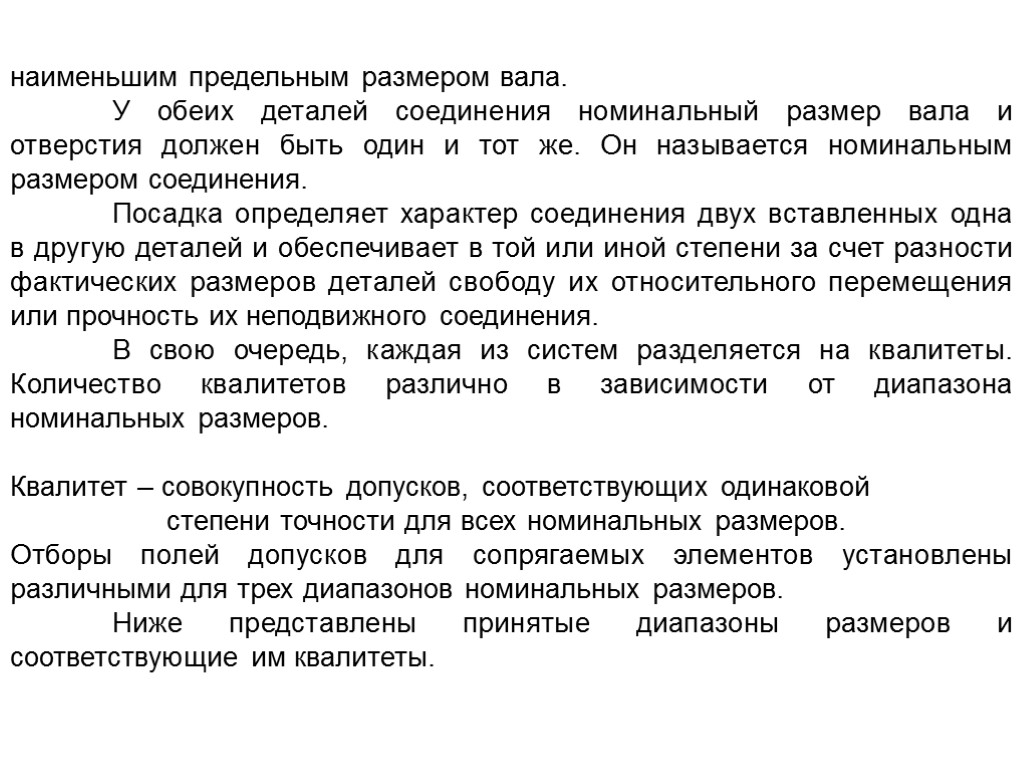 наименьшим предельным размером вала.

У обеих деталей соединения номинальный размер вала и отверстия должен быть один и тот же. Он называется номинальным размером соединения.

Посадка определяет характер соединения двух вставленных одна в другую деталей и обеспечивает в той или иной степени за счет разности фактических размеров деталей свободу их относительного перемещения или прочность их неподвижного соединения.

В свою очередь, каждая из систем разделяется на квалитеты. Количество квалитетов различно в зависимости от диапазона номинальных размеров.

Квалитет – совокупность допусков, соответствующих одинаковой степени точности для всех номинальных размеров.

Отборы полей допусков для сопрягаемых элементов установлены различными для трех диапазонов номинальных размеров.

Ниже представлены принятые диапазоны размеров и соответствующие им квалитеты.